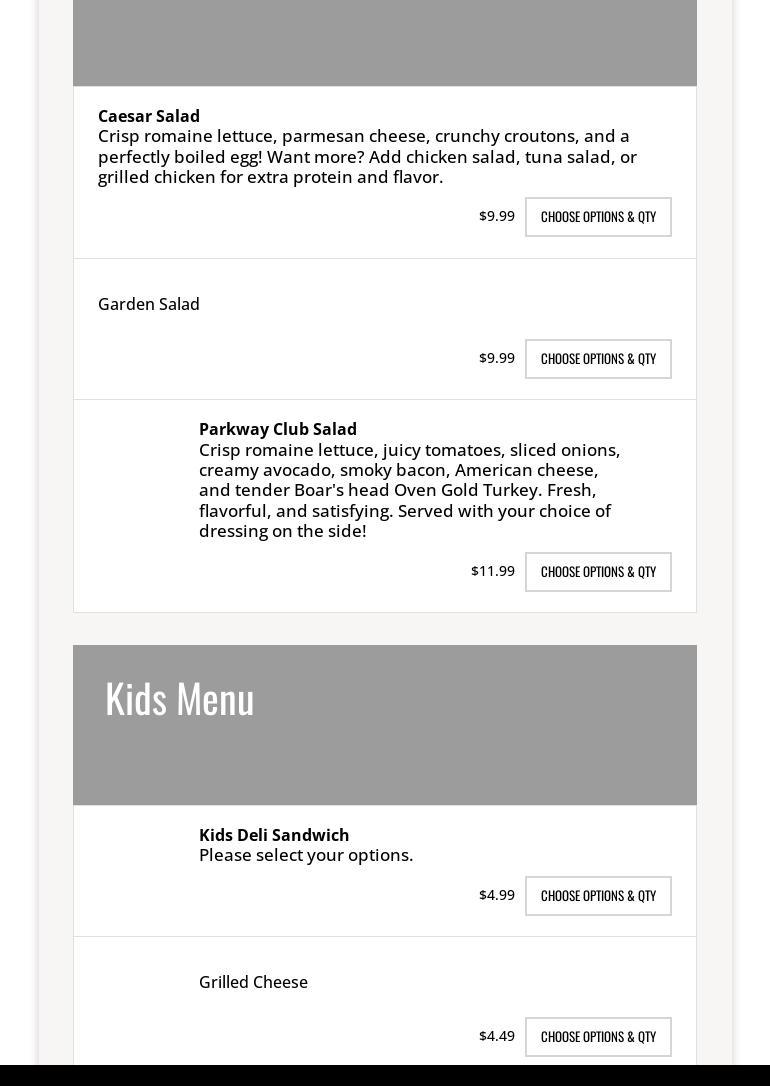 Caesar Salad
Crisp romaine lettuce, parmesan cheese, crunchy croutons, and a perfectly boiled egg! Want more? Add chicken salad, tuna salad, or grilled chicken for extra protein and flavor.

$9.99 CHOOSE OPTIONS & QTY

Garden Salad

$9.99 CHOOSE OPTIONS & QTY

Parkway Club Salad
Crisp romaine lettuce, juicy tomatoes, sliced onions, creamy avocado, smoky bacon, American cheese, and tender Boar's head Oven Gold Turkey. Fresh, flavorful, and satisfying. Served with your choice of dressing on the side!

$11.99 CHOOSE OPTIONS & QTY

Kids Menu

Kids Deli Sandwich
Please select your options.

$4.99 CHOOSE OPTIONS & QTY

Grilled Cheese

$4.49 CHOOSE OPTIONS & QTY